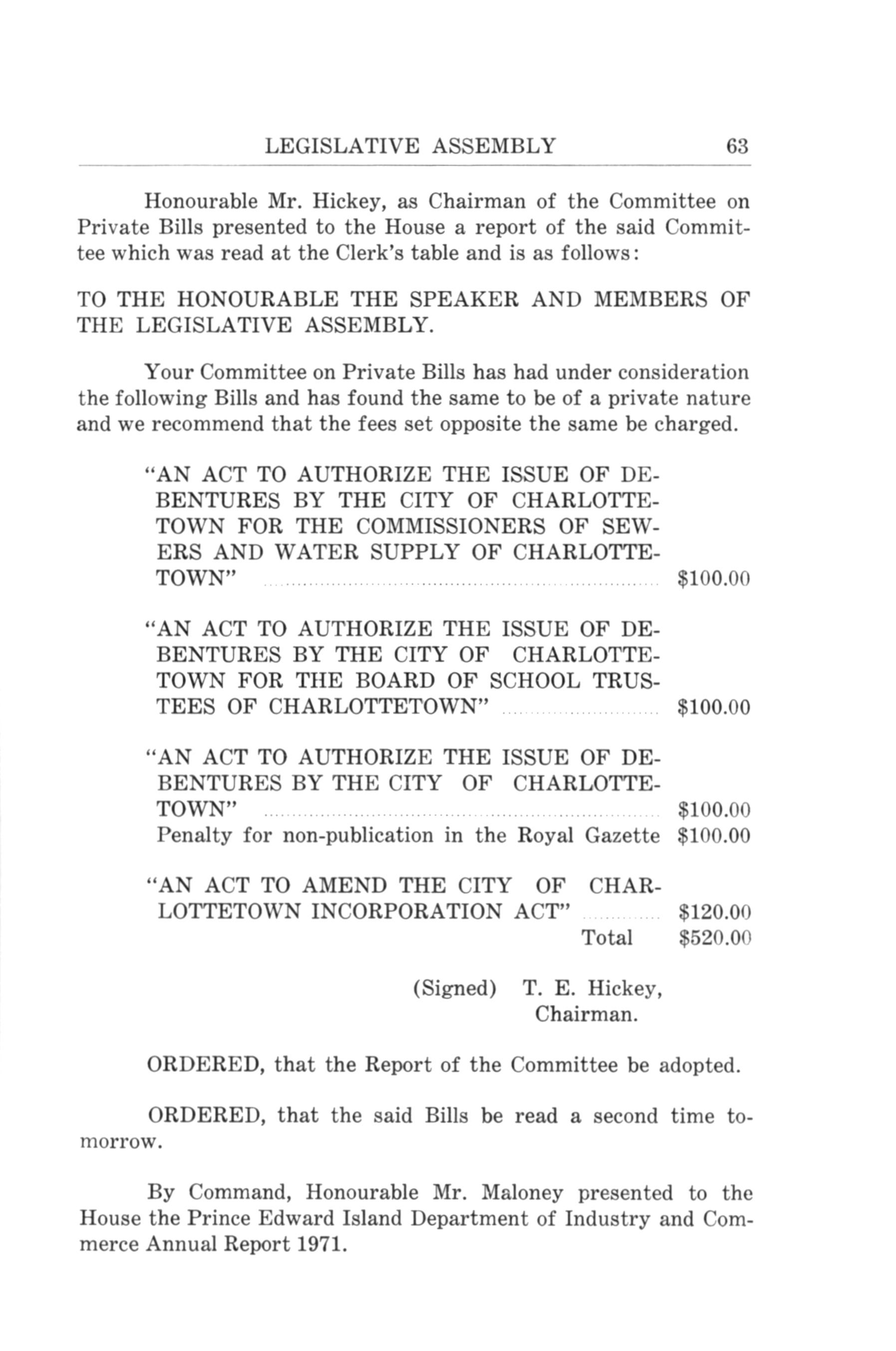 LEGISLATIVE ASSEMBLY 63

Honourable Mr. Hickey, as Chairman of the Committee on Private Bills presented to the House a report of the said Committee which was read at the Clerk's table and is as follows:

TO THE HONOURABLE THE SPEAKER AND MEMBERS OF THE LEGISLATIVE ASSEMBLY.

Your Committee on Private Bills has had under consideration the following Bills and has found the same to be of a private nature and we recommend that the fees set opposite the same be charged.

"AN ACT TO AUTHORIZE THE ISSUE OF DEBENTURES BY THE CITY OF CHARLOTTETOWN FOR THE COMMISSIONERS OF SEWERS AND WATER SUPPLY OF CHARLOTTETOWN" $100.00

"AN ACT TO AUTHORIZE THE ISSUE OF DEBENTURES BY THE CITY OF CHARLOTTETOWN FOR THE BOARD OF SCHOOL TRUSTEES OF CHARLOTTETOWN" $100.00

"AN ACT TO AUTHORIZE THE ISSUE OF DEBENTURES BY THE CITY OF CHARLOTTETOWN" $100.00
Penalty for non-publication in the Royal Gazette $100.00

"AN ACT TO AMEND THE CITY OF CHARLOTTETOWN INCORPORATION ACT" $120.00
Total $520.00

(Signed) T. E. Hickey,
Chairman.

ORDERED, that the Report of the Committee be adopted.

ORDERED, that the said Bills be read a second time tomorrow.

By Command, Honourable Mr. Maloney presented to the House the Prince Edward Island Department of Industry and Commerce Annual Report 1971.